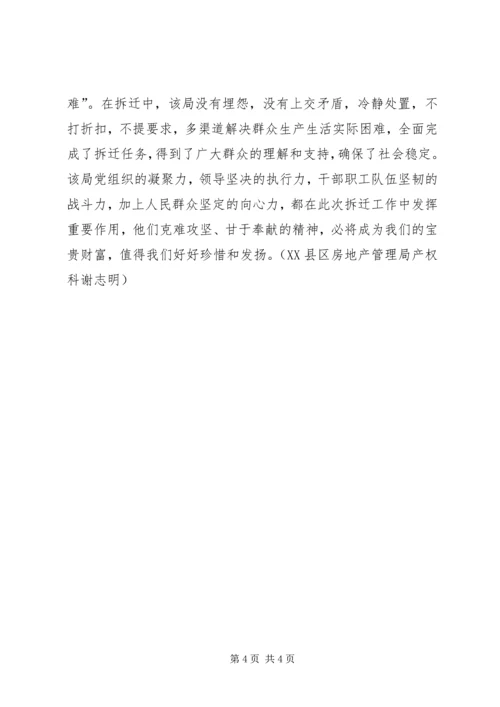 难”。在拆迁中，该局没有埋怨，没有上交矛盾，冷静处置，不打折扣，不提要求，多渠道解决群众生产生活实际困难，全面完成了拆迁任务，得到了广大群众的理解和支持，确保了社会稳定。该局党组织的凝聚力，领导坚决的执行力，干部职工队伍坚韧的战斗力，加上人民群众坚定的向心力，都在此次拆迁工作中发挥重要作用，他们克难攻坚、甘于奉献的精神，必将成为我们的宝贵财富，值得我们好好珍惜和发扬。（XX县区房地产管理局产权科谢志明）

第4页 共4页